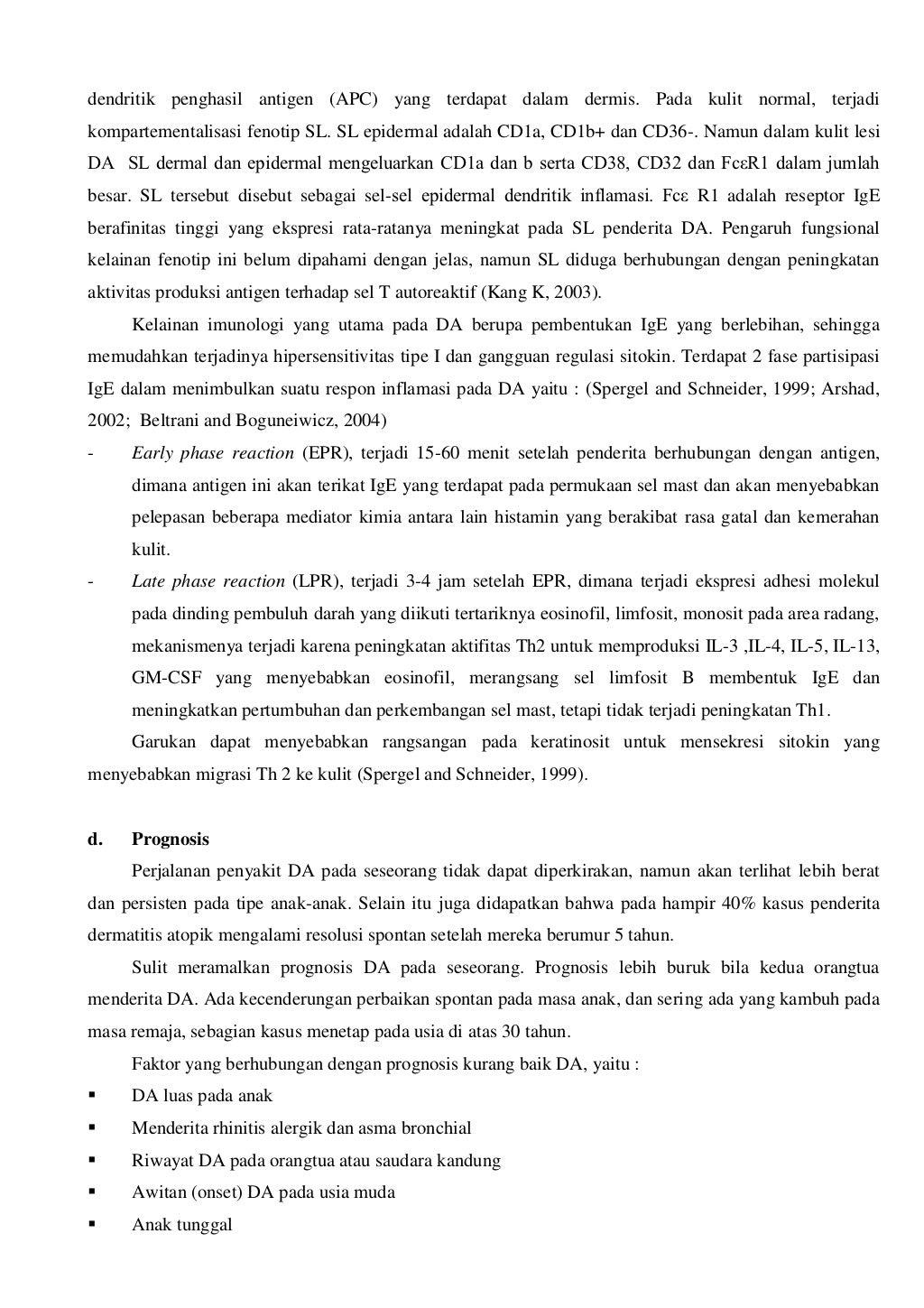 dendritik penghasil antigen (APC) yang terdapat dalam dermis. Pada kulit normal, terjadi kompartementalisasi fenotip SL. SL epidermal adalah CD1a, CD1b+ dan CD36-. Namun dalam kulit lesi DA SL dermal dan epidermal mengeluarkan CD1a dan b serta CD38, CD32 dan FcεR1 dalam jumlah besar. SL tersebut disebut sebagai sel-sel epidermal dendritik inflamasi. Fcε R1 adalah reseptor IgE berafinitas tinggi yang ekspresi rata-ratanya meningkat pada SL penderita DA. Pengaruh fungsional kelainan fenotip ini belum dipahami dengan jelas, namun SL diduga berhubungan dengan peningkatan aktivitas produksi antigen terhadap sel T autoreaktif (Kang K, 2003).

Kelainan imunologi yang utama pada DA berupa pembentukan IgE yang berlebihan, sehingga memudahkan terjadinya hipersensitivitas tipe I dan gangguan regulasi sitokin. Terdapat 2 fase partisipasi IgE dalam menimbulkan suatu respon inflamasi pada DA yaitu : (Spergel and Schneider, 1999; Arshad, 2002; Beltrani and Boguneiwicz, 2004)

- Early phase reaction (EPR), terjadi 15-60 menit setelah penderita berhubungan dengan antigen, dimana antigen ini akan terikat IgE yang terdapat pada permukaan sel mast dan akan menyebabkan pelepasan beberapa mediator kimia antara lain histamin yang berakibat rasa gatal dan kemerahan kulit.
- Late phase reaction (LPR), terjadi 3-4 jam setelah EPR, dimana terjadi ekspresi adhesi molekul pada dinding pembuluh darah yang diikuti tertariknya eosinofil, limfosit, monosit pada area radang, mekanismenya terjadi karena peningkatan aktifitas Th2 untuk memproduksi IL-3 ,IL-4, IL-5, IL-13, GM-CSF yang menyebabkan eosinofil, merangsang sel limfosit B membentuk IgE dan meningkatkan pertumbuhan dan perkembangan sel mast, tetapi tidak terjadi peningkatan Th1.

Garukan dapat menyebabkan rangsangan pada keratinosit untuk mensekresi sitokin yang menyebabkan migrasi Th 2 ke kulit (Spergel and Schneider, 1999).

d. Prognosis

Perjalanan penyakit DA pada seseorang tidak dapat diperkirakan, namun akan terlihat lebih berat dan persisten pada tipe anak-anak. Selain itu juga didapatkan bahwa pada hampir 40% kasus penderita dermatitis atopik mengalami resolusi spontan setelah mereka berumur 5 tahun.

Sulit meramalkan prognosis DA pada seseorang. Prognosis lebih buruk bila kedua orangtua menderita DA. Ada kecenderungan perbaikan spontan pada masa anak, dan sering ada yang kambuh pada masa remaja, sebagian kasus menetap pada usia di atas 30 tahun.

Faktor yang berhubungan dengan prognosis kurang baik DA, yaitu :

▪ DA luas pada anak
▪ Menderita rhinitis alergik dan asma bronchial
▪ Riwayat DA pada orangtua atau saudara kandung
▪ Awitan (onset) DA pada usia muda
▪ Anak tunggal